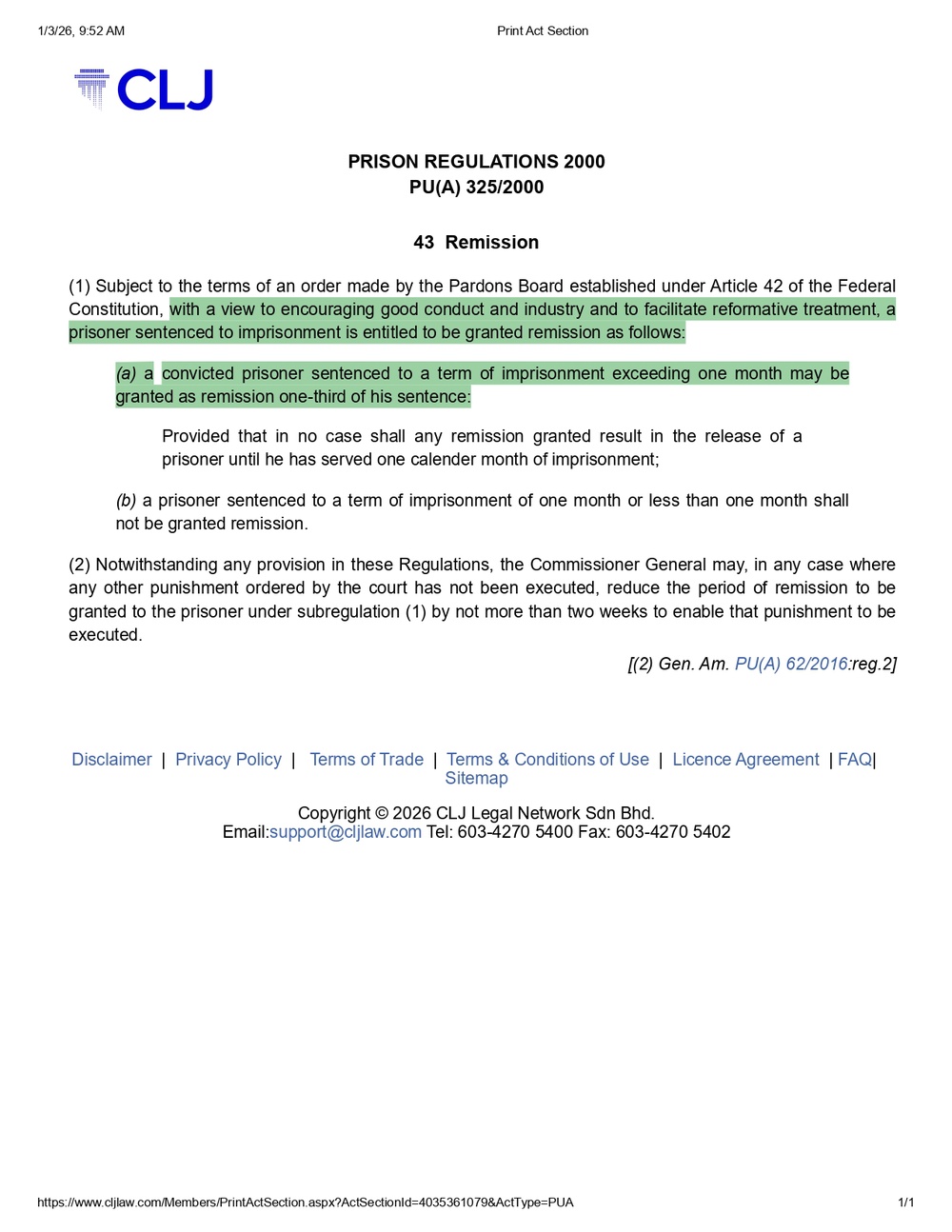 1/3/26, 9:52 AM Print Act Section

CLJ

PRISON REGULATIONS 2000
PU(A) 325/2000

43 Remission

(1) Subject to the terms of an order made by the Pardons Board established under Article 42 of the Federal Constitution, with a view to encouraging good conduct and industry and to facilitate reformative treatment, a prisoner sentenced to imprisonment is entitled to be granted remission as follows:

(a) a convicted prisoner sentenced to a term of imprisonment exceeding one month may be granted as remission one-third of his sentence:

Provided that in no case shall any remission granted result in the release of a prisoner until he has served one calender month of imprisonment;

(b) a prisoner sentenced to a term of imprisonment of one month or less than one month shall not be granted remission.

(2) Notwithstanding any provision in these Regulations, the Commissioner General may, in any case where any other punishment ordered by the court has not been executed, reduce the period of remission to be granted to the prisoner under subregulation (1) by not more than two weeks to enable that punishment to be executed.

[(2) Gen. Am. PU(A) 62/2016:reg.2]

Disclaimer | Privacy Policy | Terms of Trade | Terms & Conditions of Use | Licence Agreement | FAQ| Sitemap

Copyright © 2026 CLJ Legal Network Sdn Bhd.
Email:support@cljlaw.com Tel: 603-4270 5400 Fax: 603-4270 5402

https://www.cljlaw.com/Members/PrintActSection.aspx?ActSectionId=4035361079&ActType=PUA 1/1